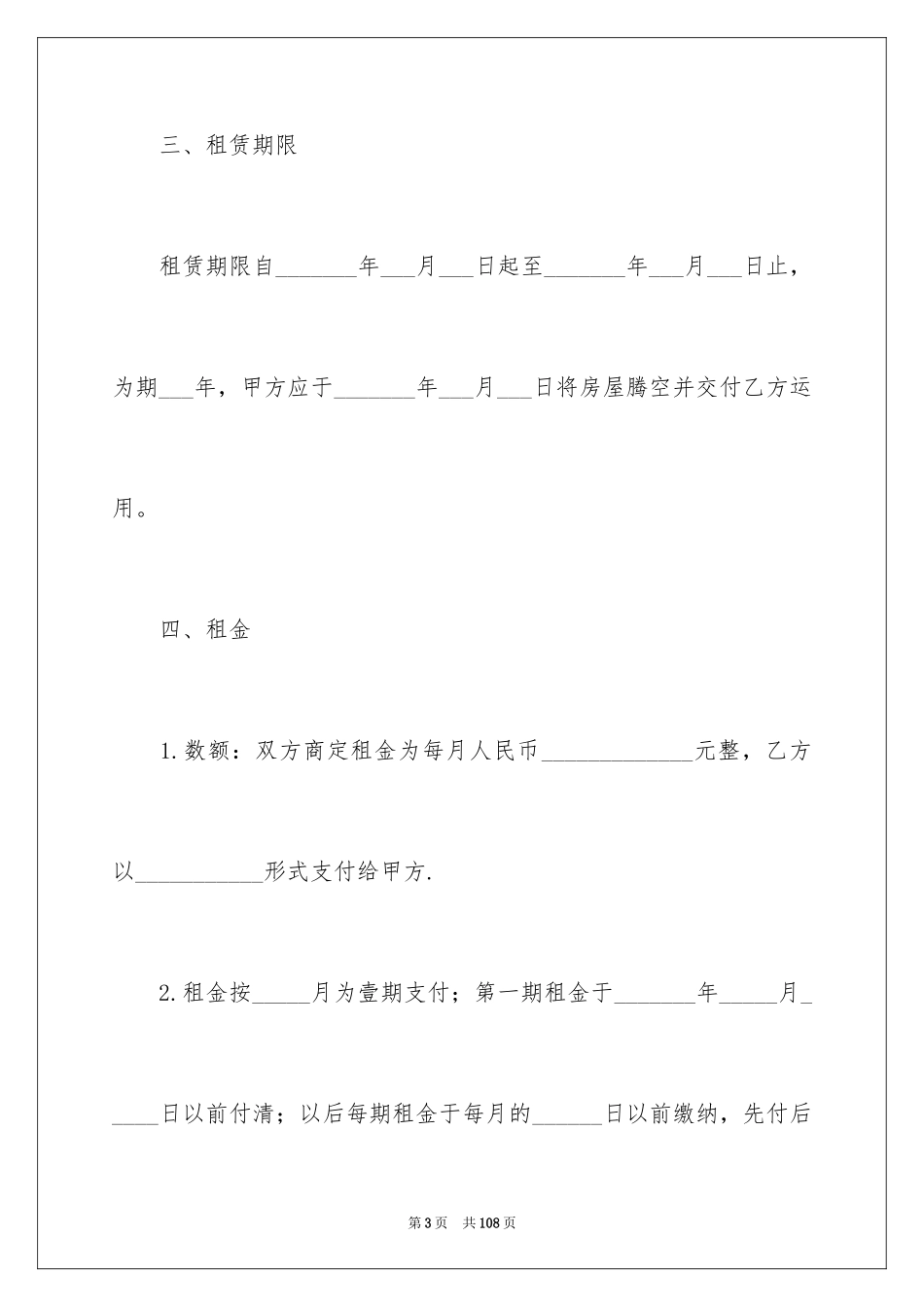 三、租赁期限

租赁期限自_______年___月___日起至_______年___月___日止，为期___年，甲方应于_______年___月___日将房屋腾空并交付乙方运用。

四、租金

1.数额：双方商定租金为每月人民币_____________元整，乙方以___________形式支付给甲方.

2.租金按_____月为壹期支付；第一期租金于_______年_____月_____日以前付清；以后每期租金于每月的______日以前缴纳，先付后

第3页 共108页